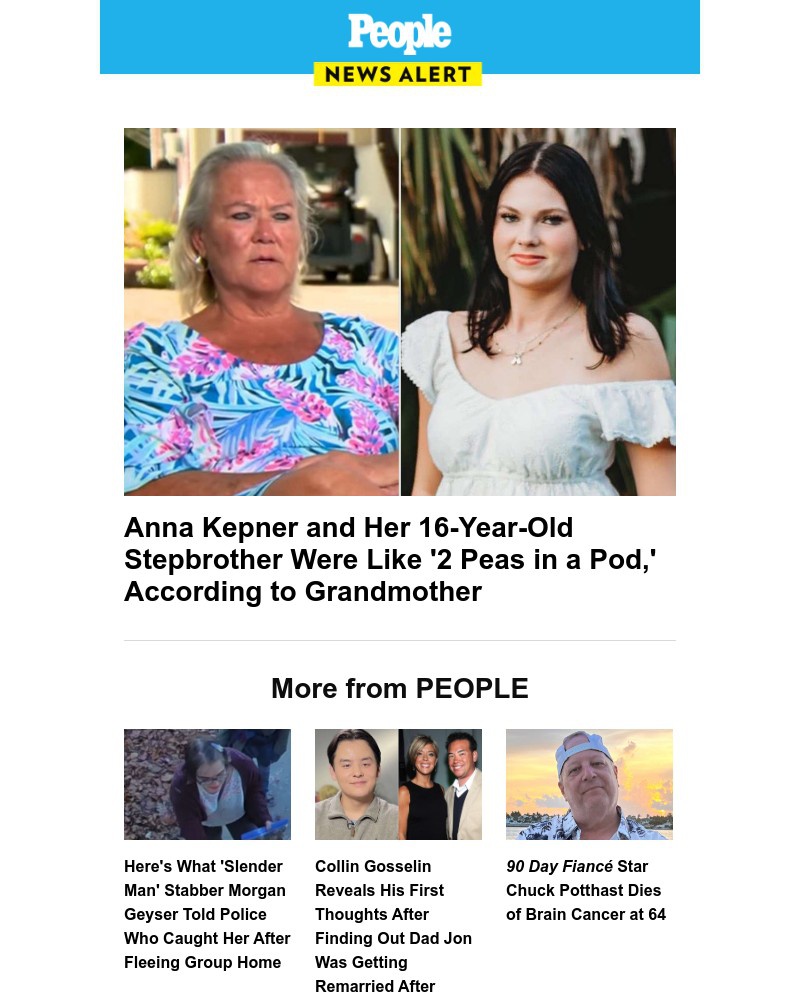 People
NEWS ALERT

Anna Kepner and Her 16-Year-Old Stepbrother Were Like '2 Peas in a Pod,' According to Grandmother

More from PEOPLE

Here's What 'Slender Man' Stabber Morgan Geyser Told Police Who Caught Her After Fleeing Group Home

Collin Gosselin Reveals His First Thoughts After Finding Out Dad Jon Was Getting Remarried After

90 Day Fiancé Star Chuck Potthast Dies of Brain Cancer at 64